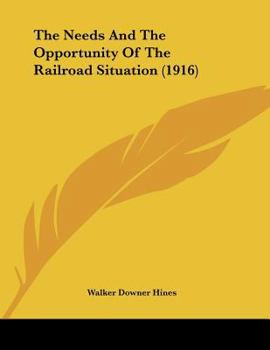 The Needs And The Opportunity Of The Railroad Situation (1916)

Walker Downer Hines